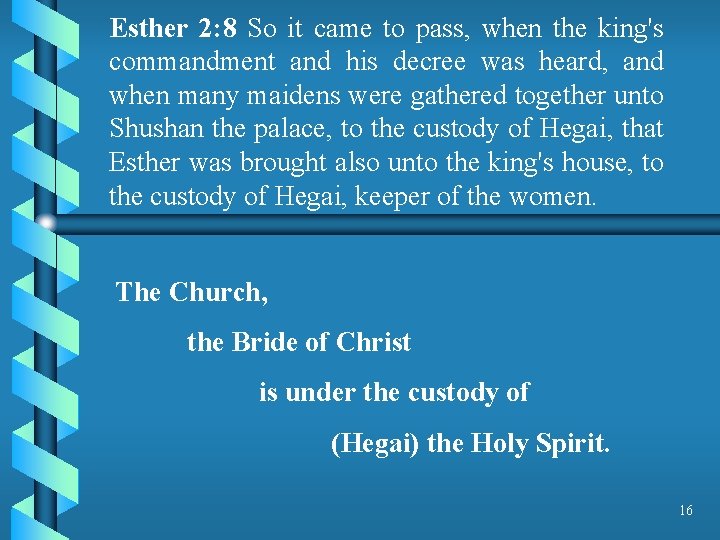 Esther 2:8 So it came to pass, when the king's commandment and his decree was heard, and when many maidens were gathered together unto Shushan the palace, to the custody of Hegai, that Esther was brought also unto the king's house, to the custody of Hegai, keeper of the women.

The Church,

the Bride of Christ

is under the custody of

(Hegai) the Holy Spirit.

16